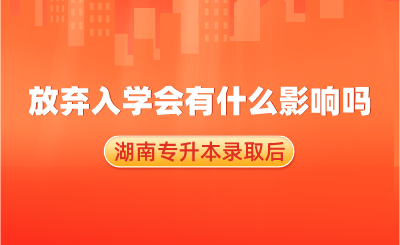 放弃入学会有什么影响吗

湖南专升本录取后